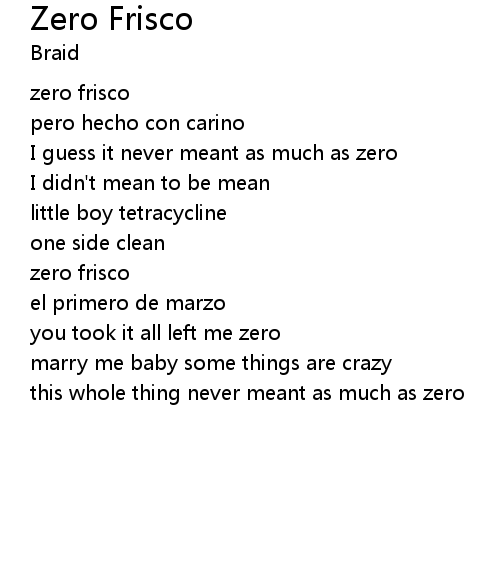 Zero Frisco
Braid

zero frisco
pero hecho con carino
I guess it never meant as much as zero
I didn't mean to be mean
little boy tetracycline
one side clean
zero frisco
el primero de marzo
you took it all left me zero
marry me baby some things are crazy
this whole thing never meant as much as zero